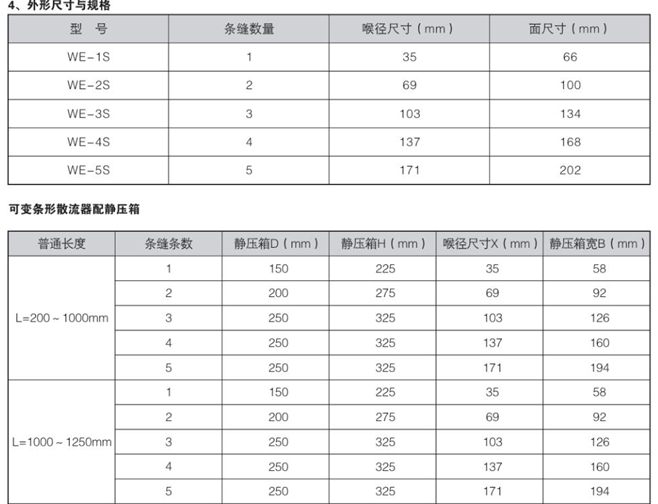 4、外形尺寸与规格

| 型 号 | 条缝数量 | 喉径尺寸（mm） | 面尺寸（mm） |
|---|---|---|---|
| WE-1S | 1 | 35 | 66 |
| WE-2S | 2 | 69 | 100 |
| WE-3S | 3 | 103 | 134 |
| WE-4S | 4 | 137 | 168 |
| WE-5S | 5 | 171 | 202 |

可变条形散流器配静压箱

| 普通长度 | 条缝条数 | 静压箱D（mm） | 静压箱H（mm） | 喉径尺寸X（mm） | 静压箱宽B（mm） |
|---|---|---|---|---|---|
| L=200～1000mm | 1 | 150 | 225 | 35 | 58 |
| | 2 | 200 | 275 | 69 | 92 |
| | 3 | 250 | 325 | 103 | 126 |
| | 4 | 250 | 325 | 137 | 160 |
| | 5 | 250 | 325 | 171 | 194 |
| L=1000～1250mm | 1 | 150 | 225 | 35 | 58 |
| | 2 | 200 | 275 | 69 | 92 |
| | 3 | 250 | 325 | 103 | 126 |
| | 4 | 250 | 325 | 137 | 160 |
| | 5 | 250 | 325 | 171 | 194 |